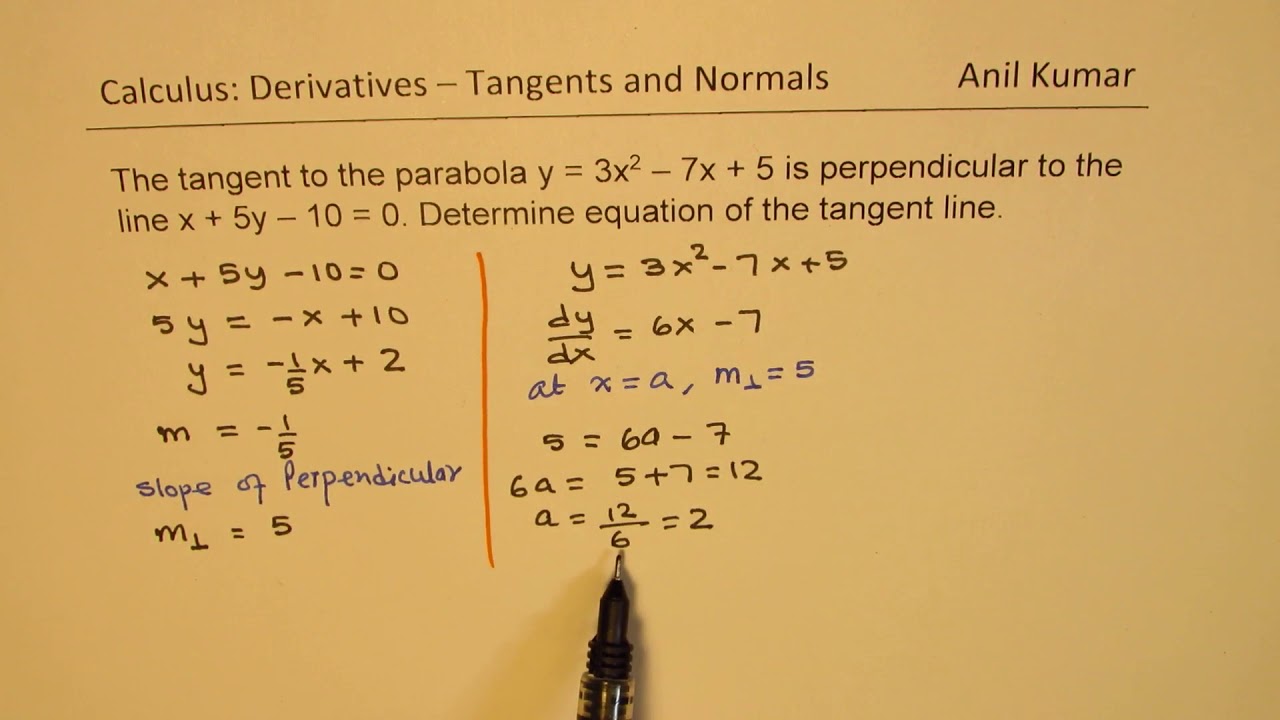 Calculus: Derivatives – Tangents and Normals Anil Kumar

The tangent to the parabola $y = 3x^2 - 7x + 5$ is perpendicular to the line $x + 5y - 10 = 0$. Determine equation of the tangent line.

$x + 5y - 10 = 0$

$5y = -x + 10$

$y = -\frac{1}{5}x + 2$

$m = -\frac{1}{5}$

slope of Perpendicular

$m_\perp = 5$

$y = 3x^2 - 7x + 5$

$\frac{dy}{dx} = 6x - 7$

at $x = a$, $m_\perp = 5$

$5 = 6a - 7$

$6a = 5 + 7 = 12$

$a = \frac{12}{6} = 2$